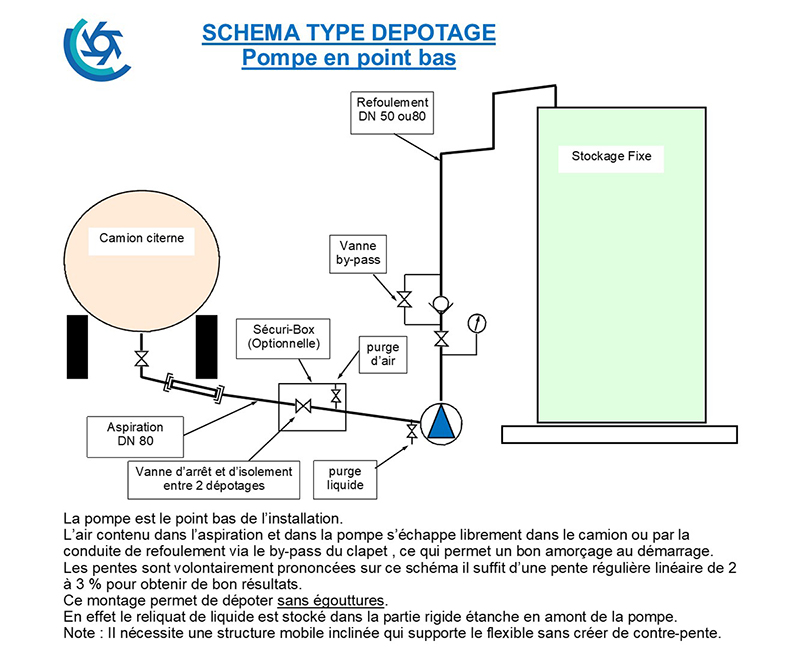 SCHEMA TYPE DEPOTAGE
Pompe en point bas

Refoulement
DN 50 ou80

Stockage Fixe

Camion citerne

Vanne
by-pass

Sécuri-Box
(Optionnelle)

purge
d'air

Aspiration
DN 80

Vanne d'arrêt et d'isolement
entre 2 dépotages

purge
liquide

La pompe est le point bas de l'installation.
L'air contenu dans l'aspiration et dans la pompe s'échappe librement dans le camion ou par la conduite de refoulement via le by-pass du clapet , ce qui permet un bon amorçage au démarrage.
Les pentes sont volontairement prononcées sur ce schéma il suffit d'une pente régulière linéaire de 2 à 3 % pour obtenir de bon résultats.
Ce montage permet de dépoter sans égouttures.
En effet le reliquat de liquide est stocké dans la partie rigide étanche en amont de la pompe.
Note : Il nécessite une structure mobile inclinée qui supporte le flexible sans créer de contre-pente.